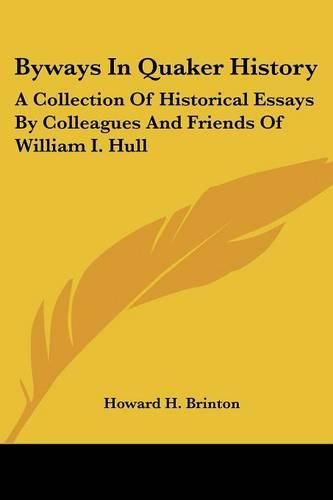 Byways In Quaker History

A Collection Of Historical Essays By Colleagues And Friends Of William I. Hull

Howard H. Brinton